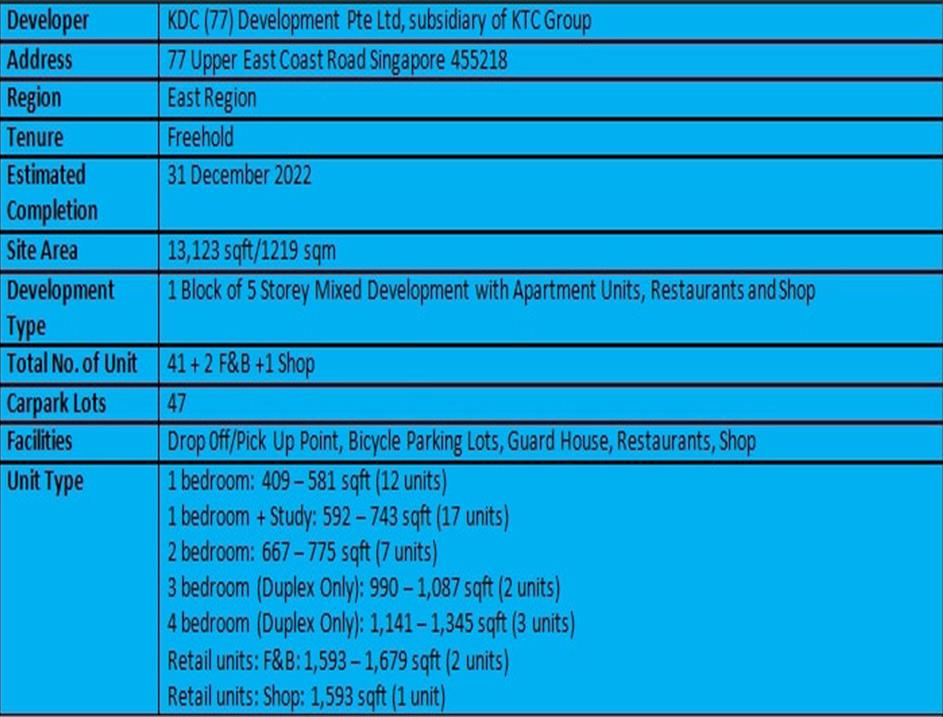 | Developer | KDC (77) Development Pte Ltd, subsidiary of KTC Group |
|---|---|
| Address | 77 Upper East Coast Road Singapore 455218 |
| Region | East Region |
| Tenure | Freehold |
| Estimated Completion | 31 December 2022 |
| Site Area | 13,123 sqft/1219 sqm |
| Development Type | 1 Block of 5 Storey Mixed Development with Apartment Units, Restaurants and Shop |
| Total No. of Unit | 41 + 2 F&B +1 Shop |
| Carpark Lots | 47 |
| Facilities | Drop Off/Pick Up Point, Bicycle Parking Lots, Guard House, Restaurants, Shop |
| Unit Type | 1 bedroom: 409 – 581 sqft (12 units) 1 bedroom + Study: 592 – 743 sqft (17 units) 2 bedroom: 667 – 775 sqft (7 units) 3 bedroom (Duplex Only): 990 – 1,087 sqft (2 units) 4 bedroom (Duplex Only): 1,141 – 1,345 sqft (3 units) Retail units: F&B: 1,593 – 1,679 sqft (2 units) Retail units: Shop: 1,593 sqft (1 unit) |